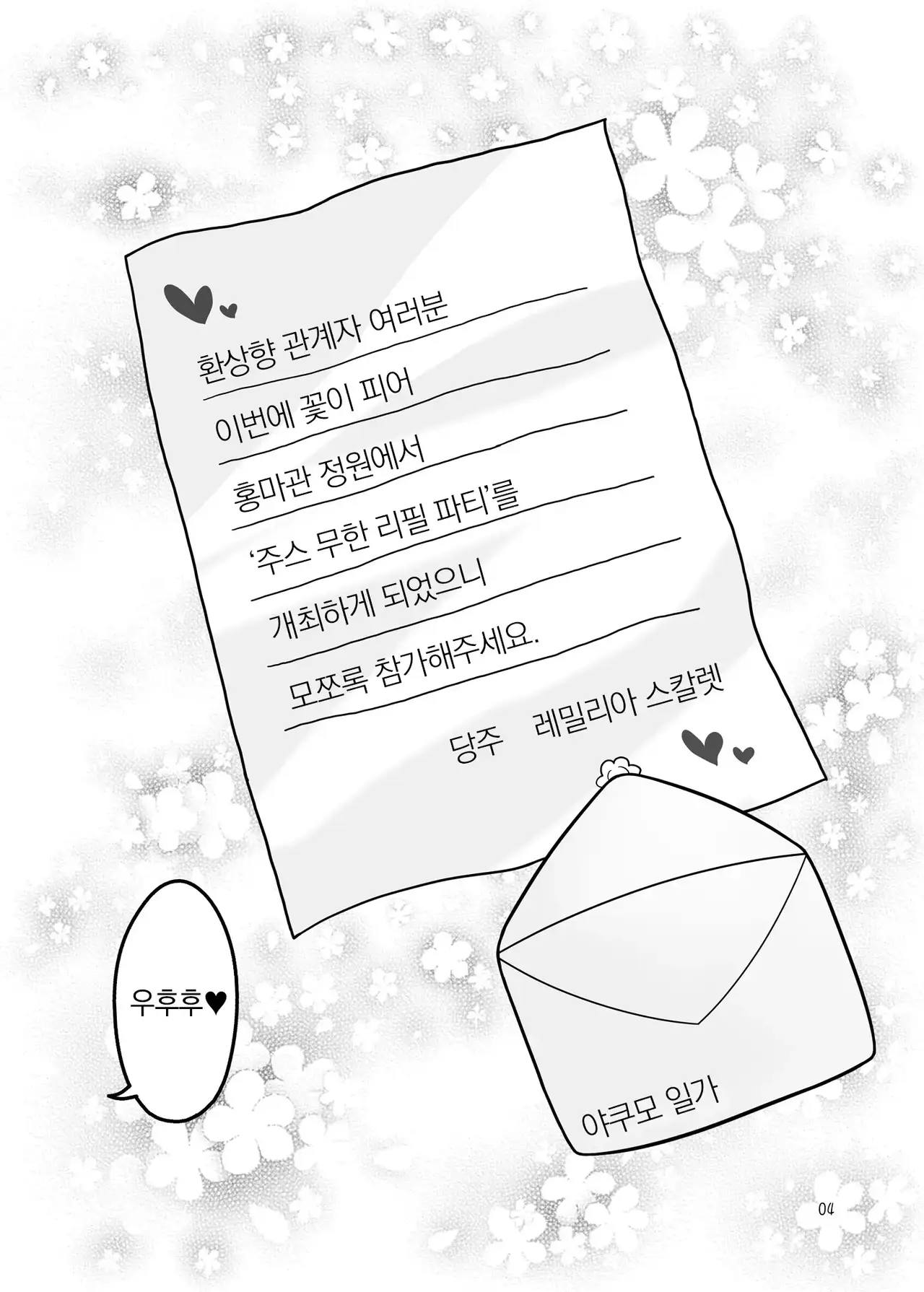 환상향 관계자 여러분

이번에 꽃이 피어

홍마관 정원에서

'주스 무한 리필 파티'를

개최하게 되었으니

모쪼록 참가해주세요.

당주 레밀리아 스칼렛

우후후♥

야쿠모 일가

04